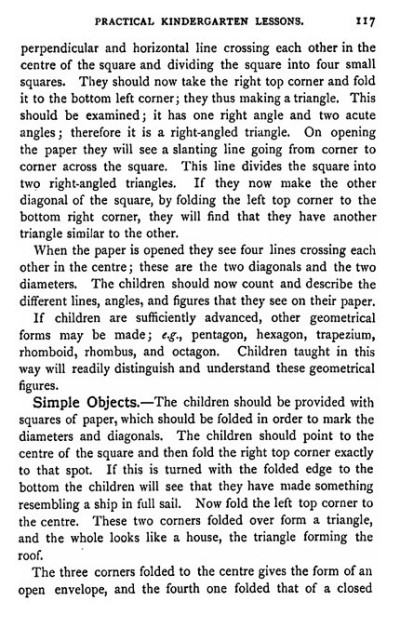 PRACTICAL KINDERGARTEN LESSONS. 117

perpendicular and horizontal line crossing each other in the centre of the square and dividing the square into four small squares. They should now take the right top corner and fold it to the bottom left corner; they thus making a triangle. This should be examined; it has one right angle and two acute angles; therefore it is a right-angled triangle. On opening the paper they will see a slanting line going from corner to corner across the square. This line divides the square into two right-angled triangles. If they now make the other diagonal of the square, by folding the left top corner to the bottom right corner, they will find that they have another triangle similar to the other.

When the paper is opened they see four lines crossing each other in the centre; these are the two diagonals and the two diameters. The children should now count and describe the different lines, angles, and figures that they see on their paper.

If children are sufficiently advanced, other geometrical forms may be made; e.g., pentagon, hexagon, trapezium, rhomboid, rhombus, and octagon. Children taught in this way will readily distinguish and understand these geometrical figures.

Simple Objects.—The children should be provided with squares of paper, which should be folded in order to mark the diameters and diagonals. The children should point to the centre of the square and then fold the right top corner exactly to that spot. If this is turned with the folded edge to the bottom the children will see that they have made something resembling a ship in full sail. Now fold the left top corner to the centre. These two corners folded over form a triangle, and the whole looks like a house, the triangle forming the roof.

The three corners folded to the centre gives the form of an open envelope, and the fourth one folded that of a closed